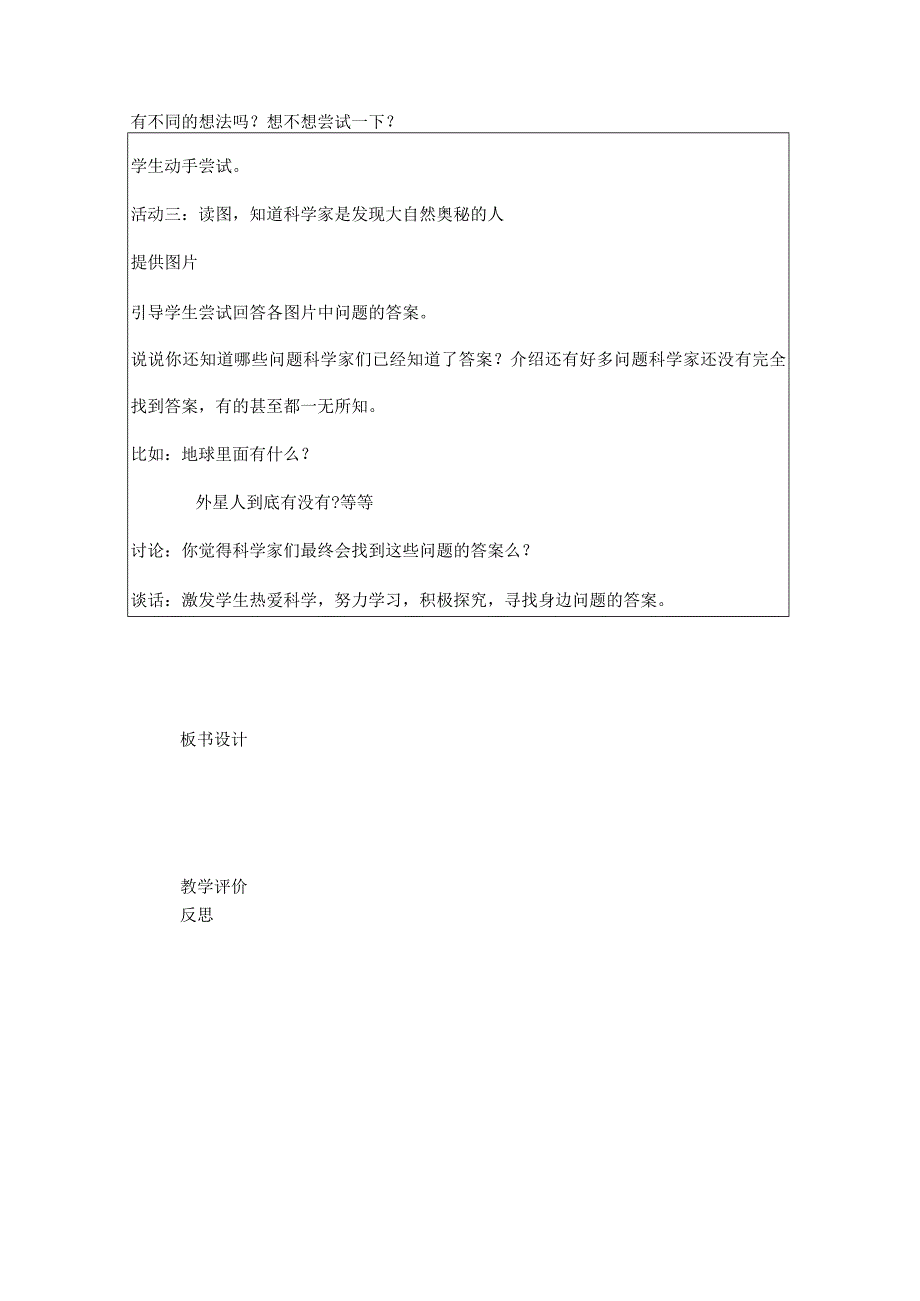 有不同的想法吗？想不想尝试一下？

学生动手尝试。

活动三：读图，知道科学家是发现大自然奥秘的人

提供图片

引导学生尝试回答各图片中问题的答案。

说说你还知道哪些问题科学家们已经知道了答案？介绍还有好多问题科学家还没有完全找到答案，有的甚至都一无所知。

比如：地球里面有什么？

外星人到底有没有?等等

讨论：你觉得科学家们最终会找到这些问题的答案么？

谈话：激发学生热爱科学，努力学习，积极探究，寻找身边问题的答案。

板书设计

教学评价
反思